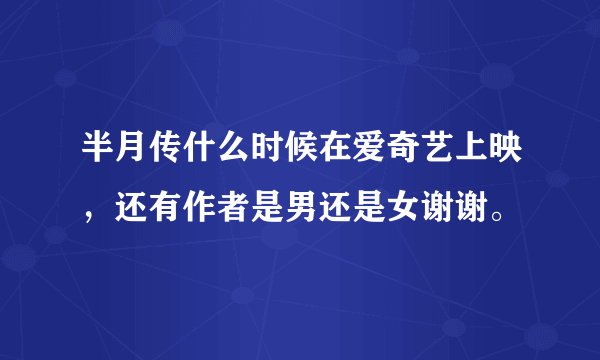 半月传什么时候在爱奇艺上映，还有作者是男还是女谢谢。